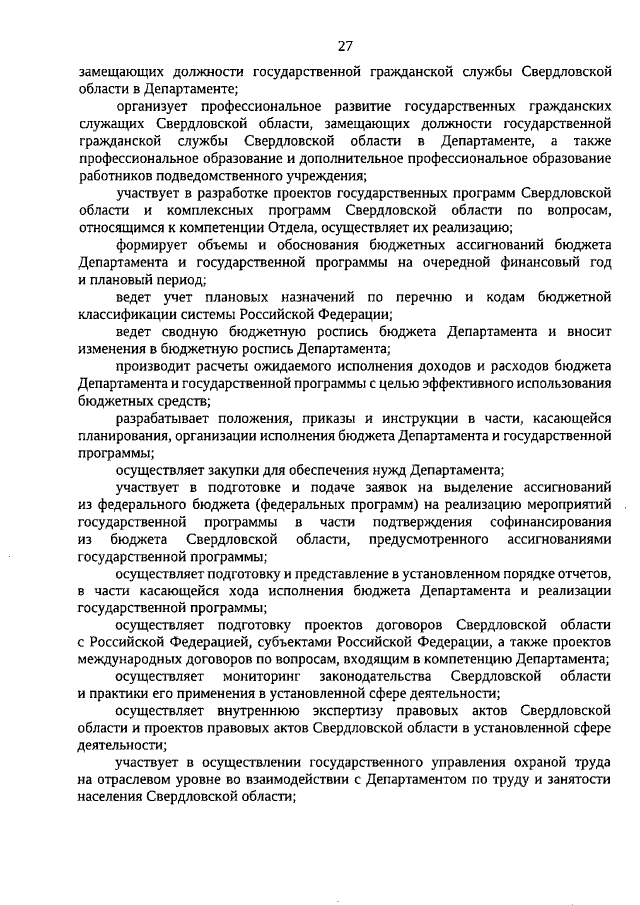 27

замещающих должности государственной гражданской службы Свердловской области в Департаменте;

организует профессиональное развитие государственных гражданских служащих Свердловской области, замещающих должности государственной гражданской службы Свердловской области в Департаменте, а также профессиональное образование и дополнительное профессиональное образование работников подведомственного учреждения;

участвует в разработке проектов государственных программ Свердловской области и комплексных программ Свердловской области по вопросам, относящимся к компетенции Отдела, осуществляет их реализацию;

формирует объемы и обоснования бюджетных ассигнований бюджета Департамента и государственной программы на очередной финансовый год и плановый период;

ведет учет плановых назначений по перечню и кодам бюджетной классификации системы Российской Федерации;

ведет сводную бюджетную роспись бюджета Департамента и вносит изменения в бюджетную роспись Департамента;

производит расчеты ожидаемого исполнения доходов и расходов бюджета Департамента и государственной программы с целью эффективного использования бюджетных средств;

разрабатывает положения, приказы и инструкции в части, касающейся планирования, организации исполнения бюджета Департамента и государственной программы;

осуществляет закупки для обеспечения нужд Департамента;

участвует в подготовке и подаче заявок на выделение ассигнований из федерального бюджета (федеральных программ) на реализацию мероприятий государственной программы в части подтверждения софинансирования из бюджета Свердловской области, предусмотренного ассигнованиями государственной программы;

осуществляет подготовку и представление в установленном порядке отчетов, в части касающейся хода исполнения бюджета Департамента и реализации государственной программы;

осуществляет подготовку проектов договоров Свердловской области с Российской Федерацией, субъектами Российской Федерации, а также проектов международных договоров по вопросам, входящим в компетенцию Департамента;

осуществляет мониторинг законодательства Свердловской области и практики его применения в установленной сфере деятельности;

осуществляет внутреннюю экспертизу правовых актов Свердловской области и проектов правовых актов Свердловской области в установленной сфере деятельности;

участвует в осуществлении государственного управления охраной труда на отраслевом уровне во взаимодействии с Департаментом по труду и занятости населения Свердловской области;